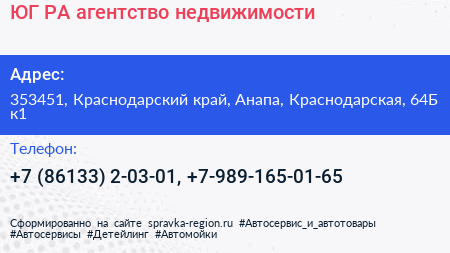 ЮГ РА агентство недвижимости

Адрес:

353451, Краснодарский край, Анапа, Краснодарская, 64Б к1

Телефон:

+7 (86133) 2-03-01, +7-989-165-01-65

Сформированно на сайте spravka-region.ru #Автосервис_и_автотовары #Автосервисы #Детейлинг #Автомойки